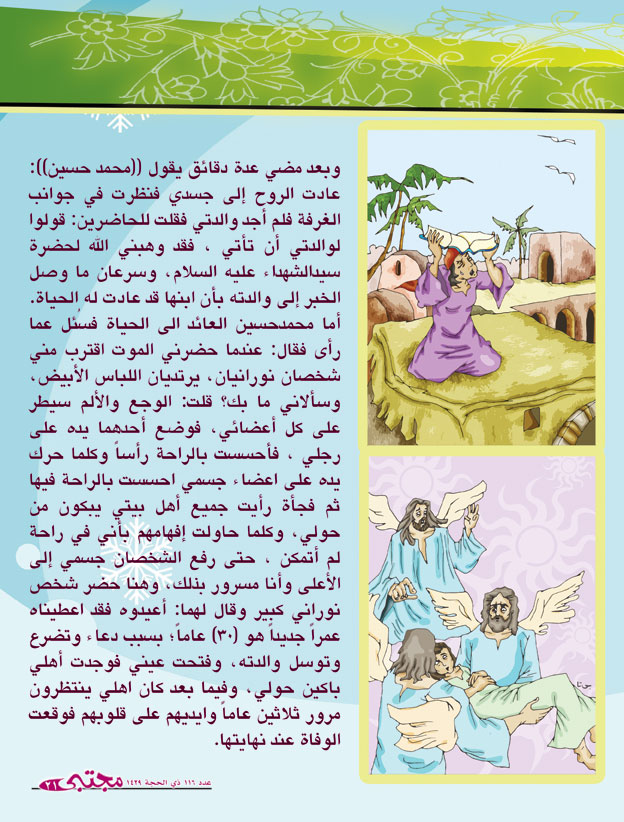 وبعد مضي عدة دقائق يقول ((محمد حسين)): عادت الروح إلى جسدي فنظرت في جوانب الغرفة فلم أجد والدتي فقلت للحاضرين: قولوا لوالدتي أن تأتي ، فقد وهبني الله لحضرة سيدالشهداء عليه السلام، وسرعان ما وصل الخبر إلى والدته بأن ابنها قد عادت له الحياة. أما محمدحسين العائد الى الحياة فسُئل عما رأى فقال: عندما حضرني الموت اقترب مني شخصان نورانيان، يرتديان اللباس الأبيض، وسألاني ما بك؟ قلت: الوجع والألم سيطر على كل أعضائي، فوضع أحدهما يده على رجلي ، فأحسست بالراحة رأساً وكلما حرك يده على اعضاء جسمي احسست بالراحة فيها ثم فجأة رأيت جميع أهل بيتي يبكون من حولي، وكلما حاولت إفهامهم بأني في راحة لم أتمكن ، حتى رفع الشخصان جسمي إلى الأعلى وأنا مسرور بذلك، وهنا حضر شخص نوراني كبير وقال لهما: أعيدوه فقد اعطيناه عمراً جديداً هو (٣٠) عاماً؛ بسبب دعاء وتضرع وتوسل والدته، وفتحت عيني فوجدت أهلي باكين حولي. وفيما بعد كان اهلي ينتظرون مرور ثلاثين عاماً وايديهم على قلوبهم فوقعت الوفاة عند نهايتها.

مجتبى ٢٢ عدد ١١٦ ذي الحجة ١٤٢٩